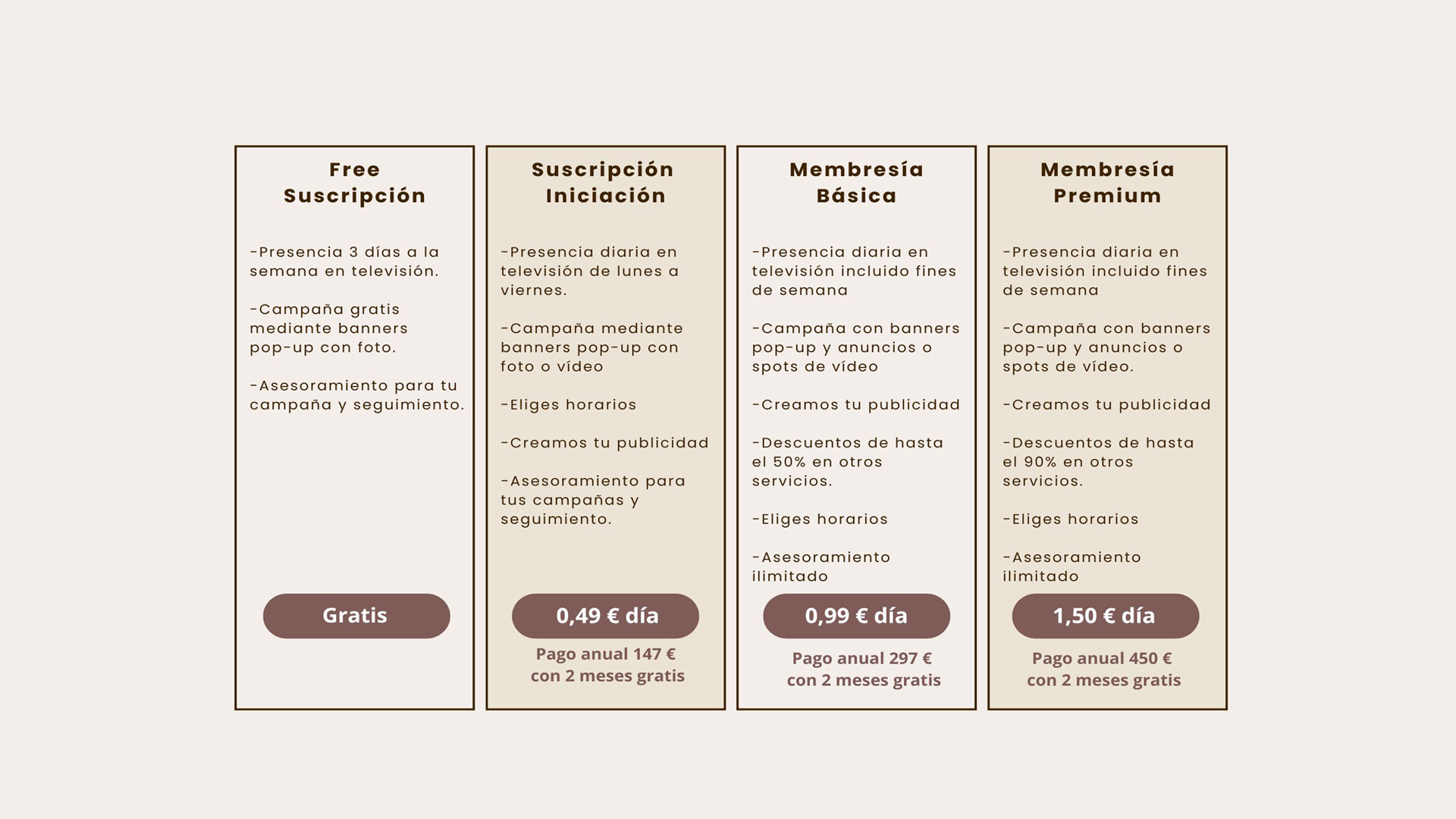 Free Suscripción

-Presencia 3 días a la semana en televisión.

-Campaña gratis mediante banners pop-up con foto.

-Asesoramiento para tu campaña y seguimiento.

Gratis

Suscripción Iniciación

-Presencia diaria en televisión de lunes a viernes.

-Campaña mediante banners pop-up con foto o vídeo

-Eliges horarios

-Creamos tu publicidad

-Asesoramiento para tus campañas y seguimiento.

0,49 € día

Pago anual 147 € con 2 meses gratis

Membresía Básica

-Presencia diaria en televisión incluido fines de semana

-Campaña con banners pop-up y anuncios o spots de vídeo

-Creamos tu publicidad

-Descuentos de hasta el 50% en otros servicios.

-Eliges horarios

-Asesoramiento ilimitado

0,99 € día

Pago anual 297 € con 2 meses gratis

Membresía Premium

-Presencia diaria en televisión incluido fines de semana

-Campaña con banners pop-up y anuncios o spots de vídeo.

-Creamos tu publicidad

-Descuentos de hasta el 90% en otros servicios.

-Eliges horarios

-Asesoramiento ilimitado

1,50 € día

Pago anual 450 € con 2 meses gratis